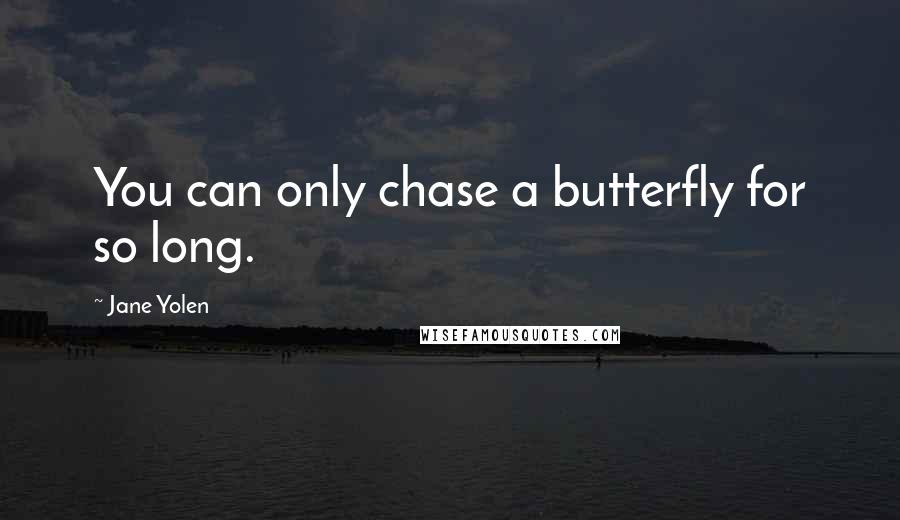 You can only chase a butterfly for so long.

~ Jane Yolen

WISEFAMOUSQUOTES.COM